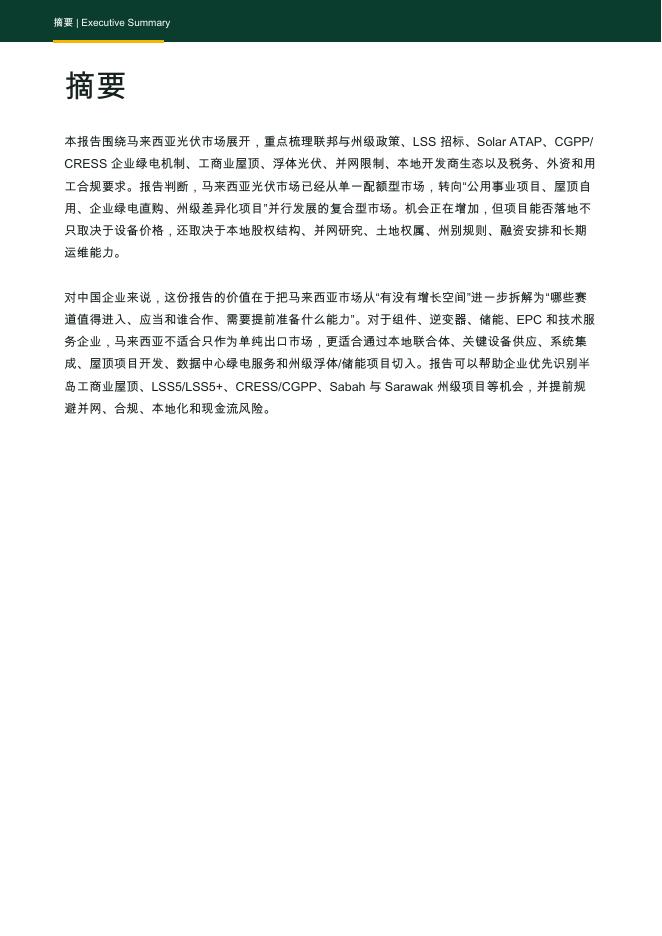 摘要 | Executive Summary

摘要

本报告围绕马来西亚光伏市场展开，重点梳理联邦与州级政策、LSS 招标、Solar ATAP、CGPP/CRESS 企业绿电机制、工商业屋顶、浮体光伏、并网限制、本地开发商生态以及税务、外资和用工合规要求。报告判断，马来西亚光伏市场已经从单一配额型市场，转向“公用事业项目、屋顶自用、企业绿电直购、州级差异化项目”并行发展的复合型市场。机会正在增加，但项目能否落地不只取决于设备价格，还取决于本地股权结构、并网研究、土地权属、州别规则、融资安排和长期运维能力。

对中国企业来说，这份报告的价值在于把马来西亚市场从“有没有增长空间”进一步拆解为“哪些赛道值得进入、应当和谁合作、需要提前准备什么能力”。对于组件、逆变器、储能、EPC 和技术服务企业，马来西亚不适合只作为单纯出口市场，更适合通过本地联合体、关键设备供应、系统集成、屋顶项目开发、数据中心绿电服务和州级浮体/储能项目切入。报告可以帮助企业优先识别半岛工商业屋顶、LSS5/LSS5+、CRESS/CGPP、Sabah 与 Sarawak 州级项目等机会，并提前规避并网、合规、本地化和现金流风险。